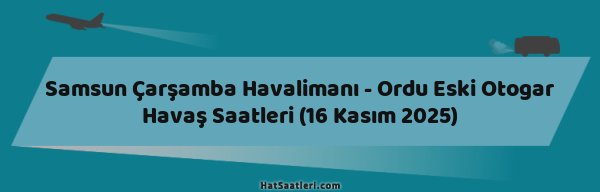 Samsun Çarşamba Havalimanı - Ordu Eski Otogar Havaş Saatleri (16 Kasım 2025)

HatSaatleri.com